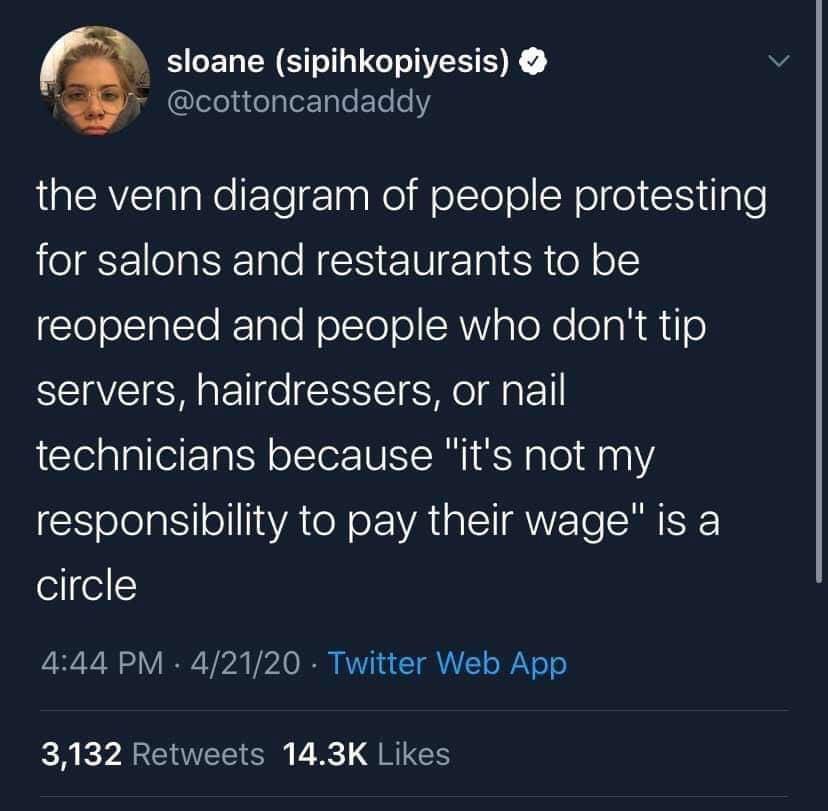 sloane (sipihkopiyesis)
@cottoncandaddy

the venn diagram of people protesting for salons and restaurants to be reopened and people who don't tip servers, hairdressers, or nail technicians because "it's not my responsibility to pay their wage" is a circle

4:44 PM · 4/21/20 · Twitter Web App

3,132 Retweets 14.3K Likes